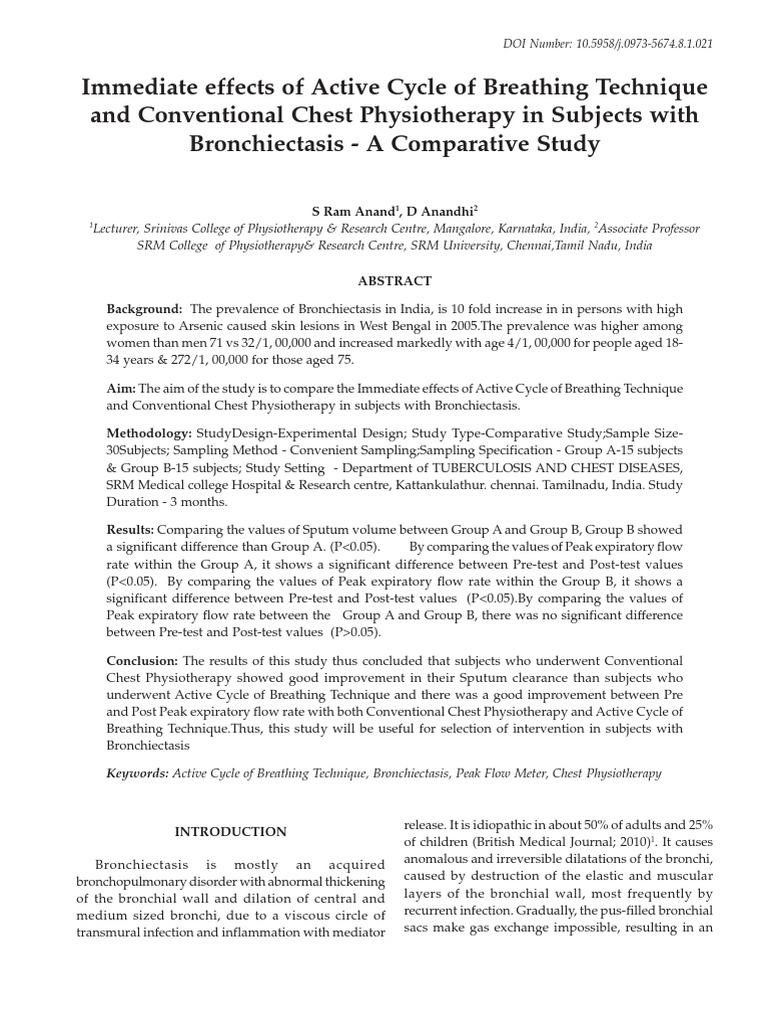 DOI Number: 10.5958/j.0973-5674.8.1.021

Immediate effects of Active Cycle of Breathing Technique and Conventional Chest Physiotherapy in Subjects with Bronchiectasis - A Comparative Study

S Ram Anand$^1$, D Anandhi$^2$

$^1$Lecturer, Srinivas College of Physiotherapy & Research Centre, Mangalore, Karnataka, India, $^2$Associate Professor SRM College of Physiotherapy& Research Centre, SRM University, Chennai,Tamil Nadu, India

ABSTRACT

Background: The prevalence of Bronchiectasis in India, is 10 fold increase in in persons with high exposure to Arsenic caused skin lesions in West Bengal in 2005.The prevalence was higher among women than men 71 vs 32/1, 00,000 and increased markedly with age 4/1, 00,000 for people aged 18-34 years & 272/1, 00,000 for those aged 75.

Aim: The aim of the study is to compare the Immediate effects of Active Cycle of Breathing Technique and Conventional Chest Physiotherapy in subjects with Bronchiectasis.

Methodology: StudyDesign-Experimental Design; Study Type-Comparative Study;Sample Size-30Subjects; Sampling Method - Convenient Sampling;Sampling Specification - Group A-15 subjects & Group B-15 subjects; Study Setting - Department of TUBERCULOSIS AND CHEST DISEASES, SRM Medical college Hospital & Research centre, Kattankulathur. chennai. Tamilnadu, India. Study Duration - 3 months.

Results: Comparing the values of Sputum volume between Group A and Group B, Group B showed a significant difference than Group A. (P<0.05). By comparing the values of Peak expiratory flow rate within the Group A, it shows a significant difference between Pre-test and Post-test values (P<0.05). By comparing the values of Peak expiratory flow rate within the Group B, it shows a significant difference between Pre-test and Post-test values (P<0.05).By comparing the values of Peak expiratory flow rate between the Group A and Group B, there was no significant difference between Pre-test and Post-test values (P>0.05).

Conclusion: The results of this study thus concluded that subjects who underwent Conventional Chest Physiotherapy showed good improvement in their Sputum clearance than subjects who underwent Active Cycle of Breathing Technique and there was a good improvement between Pre and Post Peak expiratory flow rate with both Conventional Chest Physiotherapy and Active Cycle of Breathing Technique.Thus, this study will be useful for selection of intervention in subjects with Bronchiectasis

Keywords: Active Cycle of Breathing Technique, Bronchiectasis, Peak Flow Meter, Chest Physiotherapy

INTRODUCTION

Bronchiectasis is mostly an acquired bronchopulmonary disorder with abnormal thickening of the bronchial wall and dilation of central and medium sized bronchi, due to a viscous circle of transmural infection and inflammation with mediator

release. It is idiopathic in about 50% of adults and 25% of children (British Medical Journal; 2010)$^1$. It causes anomalous and irreversible dilatations of the bronchi, caused by destruction of the elastic and muscular layers of the bronchial wall, most frequently by recurrent infection. Gradually, the pus-filled bronchial sacs make gas exchange impossible, resulting in an